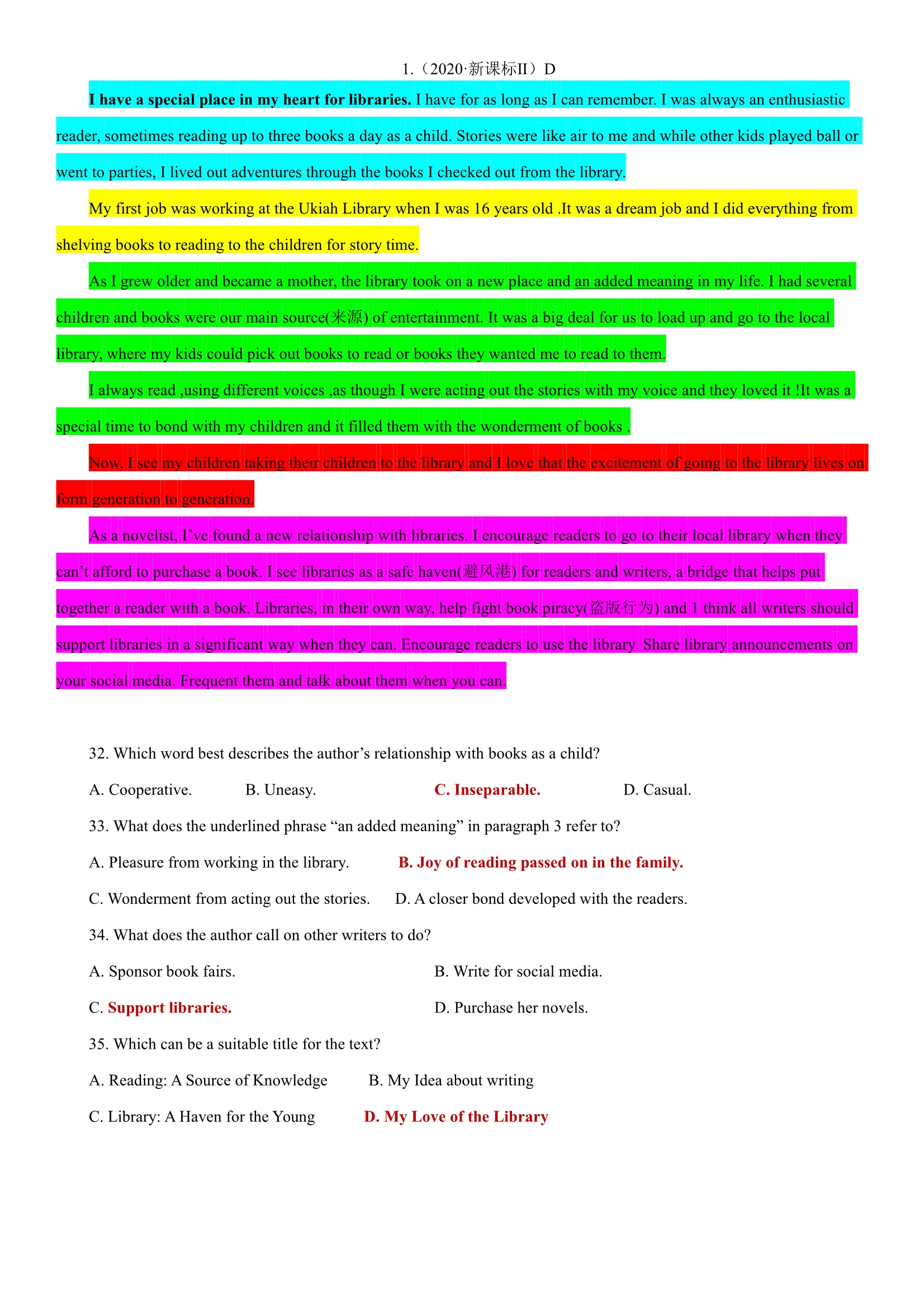 1.（2020·新课标II）D

I have a special place in my heart for libraries. I have for as long as I can remember. I was always an enthusiastic reader, sometimes reading up to three books a day as a child. Stories were like air to me and while other kids played ball or went to parties, I lived out adventures through the books I checked out from the library.

My first job was working at the Ukiah Library when I was 16 years old .It was a dream job and I did everything from shelving books to reading to the children for story time.

As I grew older and became a mother, the library took on a new place and an added meaning in my life. I had several children and books were our main source(来源) of entertainment. It was a big deal for us to load up and go to the local library, where my kids could pick out books to read or books they wanted me to read to them.

I always read ,using different voices ,as though I were acting out the stories with my voice and they loved it !It was a special time to bond with my children and it filled them with the wonderment of books .

Now, I see my children taking their children to the library and I love that the excitement of going to the library lives on form generation to generation.

As a novelist, I've found a new relationship with libraries. I encourage readers to go to their local library when they can't afford to purchase a book. I see libraries as a safe haven(避风港) for readers and writers, a bridge that helps put together a reader with a book. Libraries, in their own way, help fight book piracy(盗版行为) and I think all writers should support libraries in a significant way when they can. Encourage readers to use the library. Share library announcements on your social media. Frequent them and talk about them when you can.

32. Which word best describes the author's relationship with books as a child?

A. Cooperative. B. Uneasy. C. Inseparable. D. Casual.

33. What does the underlined phrase "an added meaning" in paragraph 3 refer to?

A. Pleasure from working in the library. B. Joy of reading passed on in the family.

C. Wonderment from acting out the stories. D. A closer bond developed with the readers.

34. What does the author call on other writers to do?

A. Sponsor book fairs. B. Write for social media.

C. Support libraries. D. Purchase her novels.

35. Which can be a suitable title for the text?

A. Reading: A Source of Knowledge B. My Idea about writing

C. Library: A Haven for the Young D. My Love of the Library